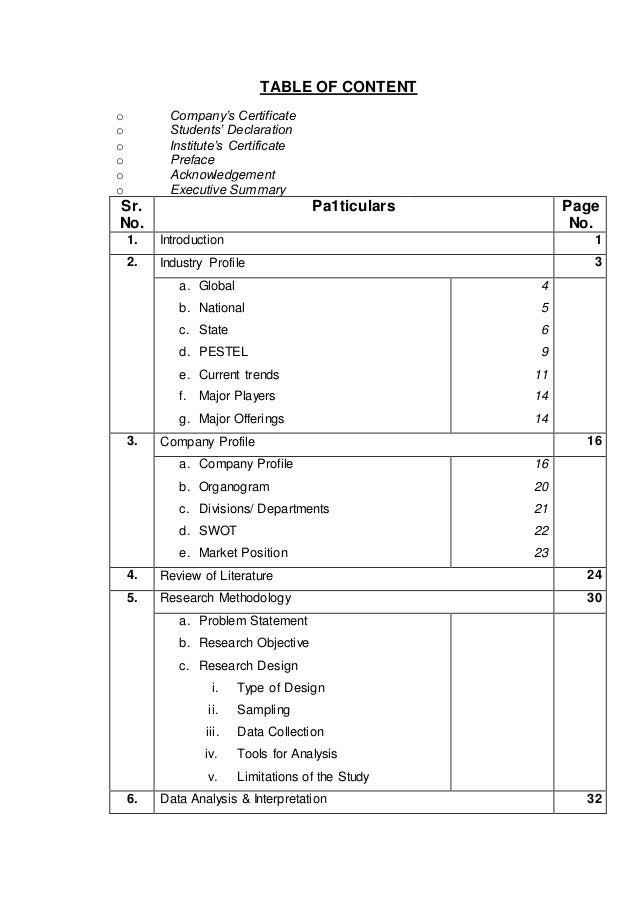 TABLE OF CONTENT

o Company's Certificate
o Students' Declaration
o Institute's Certificate
o Preface
o Acknowledgement
o Executive Summary

| Sr. No. | Pa1ticulars | | Page No. |
|---|---|---|---|
| 1. | Introduction | | 1 |
| 2. | Industry Profile | | 3 |
| | a. Global | 4 | |
| | b. National | 5 | |
| | c. State | 6 | |
| | d. PESTEL | 9 | |
| | e. Current trends | 11 | |
| | f. Major Players | 14 | |
| | g. Major Offerings | 14 | |
| 3. | Company Profile | | 16 |
| | a. Company Profile | 16 | |
| | b. Organogram | 20 | |
| | c. Divisions/ Departments | 21 | |
| | d. SWOT | 22 | |
| | e. Market Position | 23 | |
| 4. | Review of Literature | | 24 |
| 5. | Research Methodology | | 30 |
| | a. Problem Statement | | |
| | b. Research Objective | | |
| | c. Research Design | | |
| | i. Type of Design | | |
| | ii. Sampling | | |
| | iii. Data Collection | | |
| | iv. Tools for Analysis | | |
| | v. Limitations of the Study | | |
| 6. | Data Analysis & Interpretation | | 32 |